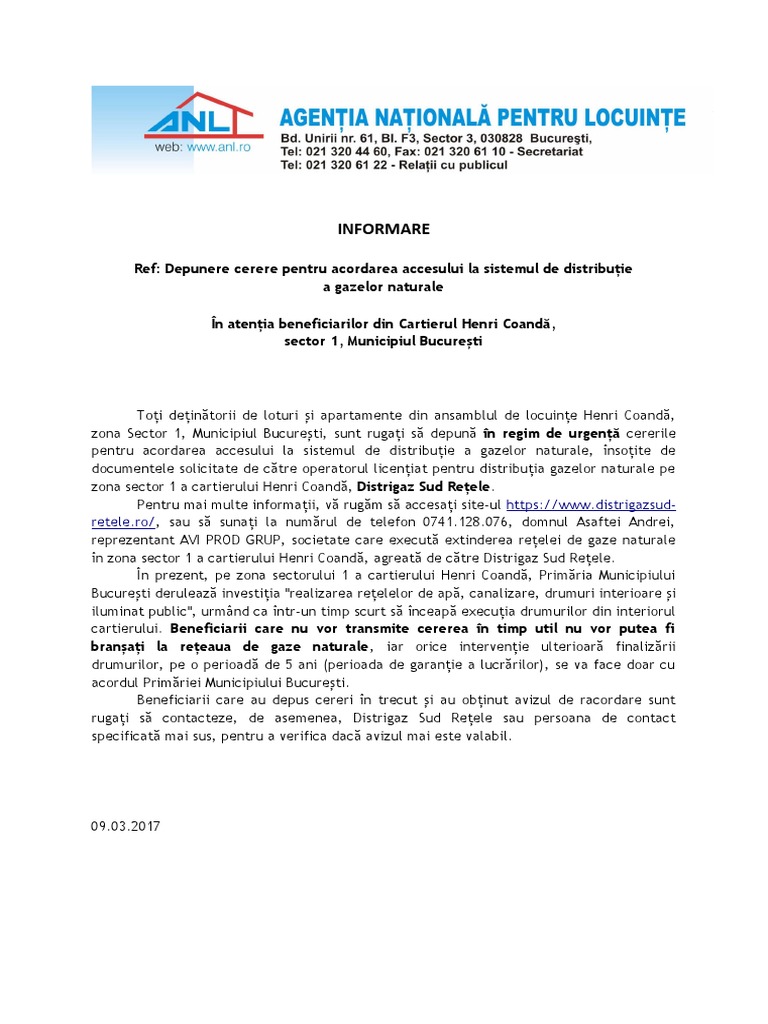 ANL
web: www.anl.ro
AGENȚIA NAȚIONALĂ PENTRU LOCUINȚE
Bd. Unirii nr. 61, Bl. F3, Sector 3, 030828 București,
Tel: 021 320 44 60, Fax: 021 320 61 10 - Secretariat
Tel: 021 320 61 22 - Relații cu publicul

INFORMARE

Ref: Depunere cerere pentru acordarea accesului la sistemul de distribuție a gazelor naturale

În atenția beneficiarilor din Cartierul Henri Coandă, sector 1, Municipiul București

Toți deținătorii de loturi și apartamente din ansamblul de locuințe Henri Coandă, zona Sector 1, Municipiul București, sunt rugați să depună în regim de urgență cererile pentru acordarea accesului la sistemul de distribuție a gazelor naturale, însoțite de documentele solicitate de către operatorul licențiat pentru distribuția gazelor naturale pe zona sector 1 a cartierului Henri Coandă, Distrigaz Sud Rețele.

Pentru mai multe informații, vă rugăm să accesați site-ul https://www.distrigazsud-retele.ro/, sau să sunați la numărul de telefon 0741.128.076, domnul Asaftei Andrei, reprezentant AVI PROD GRUP, societate care execută extinderea rețelei de gaze naturale în zona sector 1 a cartierului Henri Coandă, agreată de către Distrigaz Sud Rețele.

În prezent, pe zona sectorului 1 a cartierului Henri Coandă, Primăria Municipiului București derulează investiția "realizarea rețelelor de apă, canalizare, drumuri interioare și iluminat public", urmând ca într-un timp scurt să înceapă execuția drumurilor din interiorul cartierului. Beneficiarii care nu vor transmite cererea în timp util nu vor putea fi branșați la rețeaua de gaze naturale, iar orice intervenție ulterioară finalizării drumurilor, pe o perioadă de 5 ani (perioada de garanție a lucrărilor), se va face doar cu acordul Primăriei Municipiului București.

Beneficiarii care au depus cereri în trecut și au obținut avizul de racordare sunt rugați să contacteze, de asemenea, Distrigaz Sud Rețele sau persoana de contact specificată mai sus, pentru a verifica dacă avizul mai este valabil.

09.03.2017